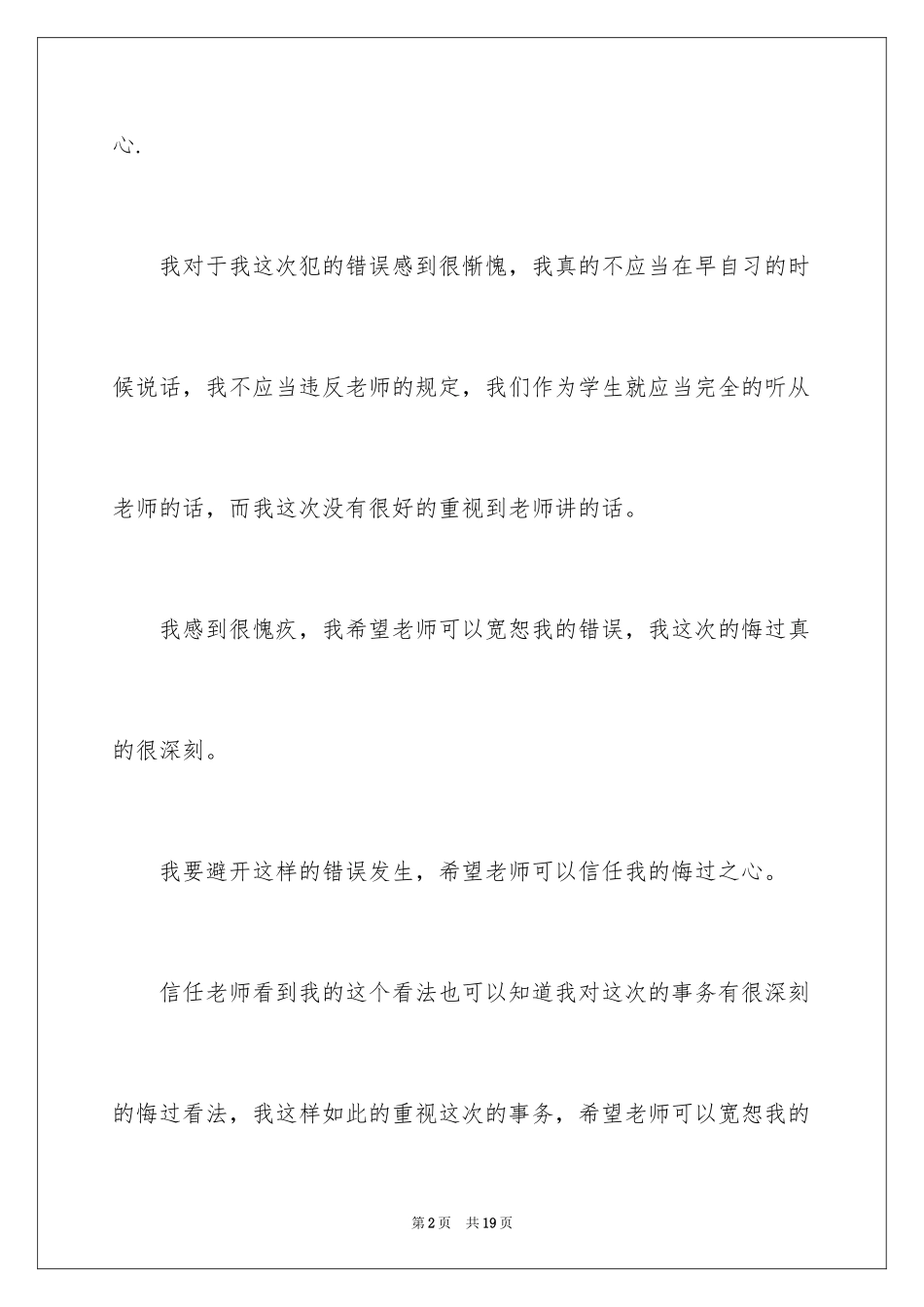 心.

我对于我这次犯的错误感到很惭愧，我真的不应当在早自习的时候说话，我不应当违反老师的规定，我们作为学生就应当完全的听从老师的话，而我这次没有很好的重视到老师讲的话。

我感到很愧疚，我希望老师可以宽恕我的错误，我这次的悔过真的很深刻。

我要避开这样的错误发生，希望老师可以信任我的悔过之心。

信任老师看到我的这个看法也可以知道我对这次的事务有很深刻的悔过看法，我这样如此的重视这次的事务，希望老师可以宽恕我的

第2页 共19页